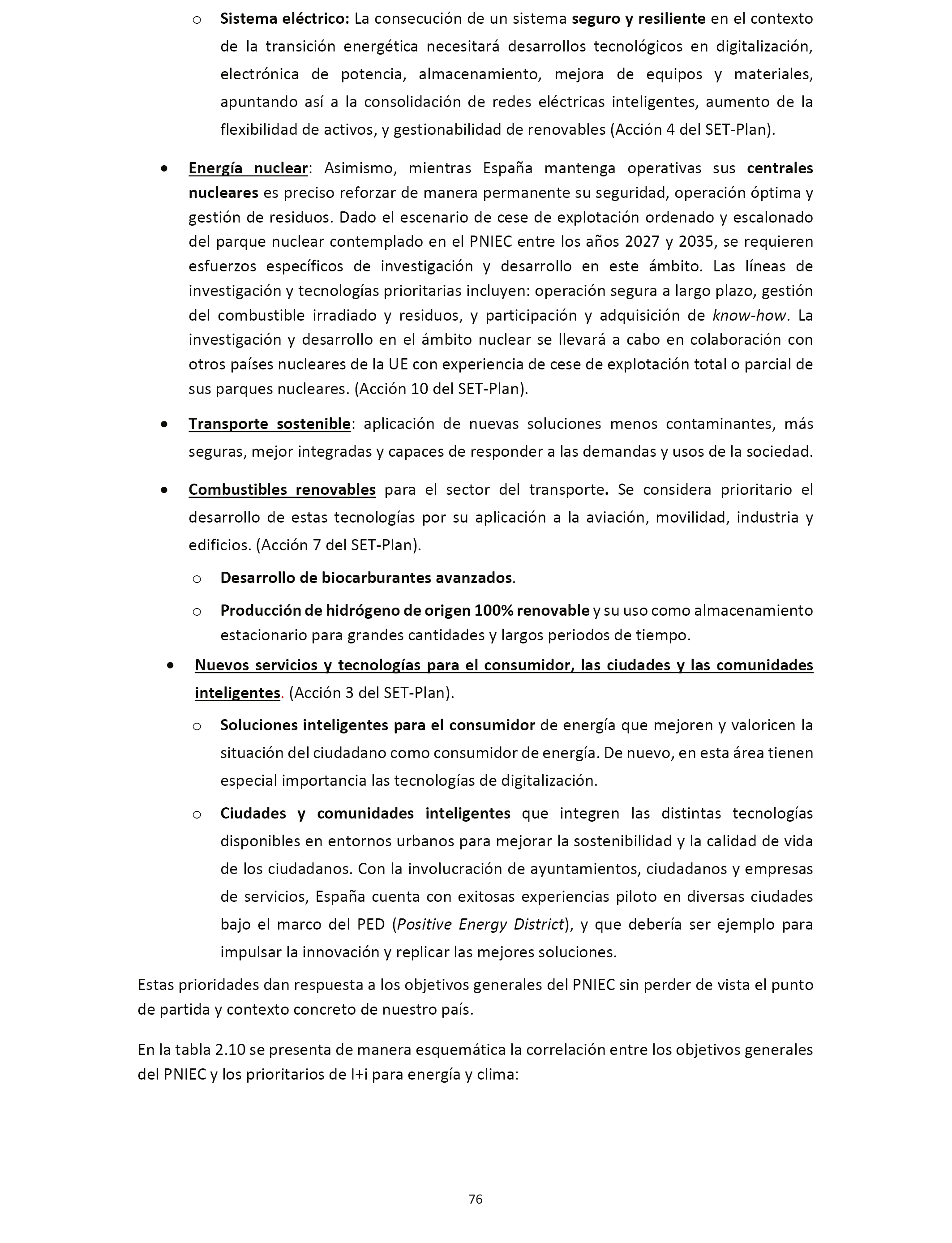 o Sistema eléctrico: La consecución de un sistema seguro y resiliente en el contexto de la transición energética necesitará desarrollos tecnológicos en digitalización, electrónica de potencia, almacenamiento, mejora de equipos y materiales, apuntando así a la consolidación de redes eléctricas inteligentes, aumento de la flexibilidad de activos, y gestionabilidad de renovables (Acción 4 del SET-Plan).

• Energía nuclear: Asimismo, mientras España mantenga operativas sus centrales nucleares es preciso reforzar de manera permanente su seguridad, operación óptima y gestión de residuos. Dado el escenario de cese de explotación ordenado y escalonado del parque nuclear contemplado en el PNIEC entre los años 2027 y 2035, se requieren esfuerzos específicos de investigación y desarrollo en este ámbito. Las líneas de investigación y tecnologías prioritarias incluyen: operación segura a largo plazo, gestión del combustible irradiado y residuos, y participación y adquisición de know-how. La investigación y desarrollo en el ámbito nuclear se llevará a cabo en colaboración con otros países nucleares de la UE con experiencia de cese de explotación total o parcial de sus parques nucleares. (Acción 10 del SET-Plan).

• Transporte sostenible: aplicación de nuevas soluciones menos contaminantes, más seguras, mejor integradas y capaces de responder a las demandas y usos de la sociedad.

• Combustibles renovables para el sector del transporte. Se considera prioritario el desarrollo de estas tecnologías por su aplicación a la aviación, movilidad, industria y edificios. (Acción 7 del SET-Plan).

o Desarrollo de biocarburantes avanzados.

o Producción de hidrógeno de origen 100% renovable y su uso como almacenamiento estacionario para grandes cantidades y largos periodos de tiempo.

• Nuevos servicios y tecnologías para el consumidor, las ciudades y las comunidades inteligentes. (Acción 3 del SET-Plan).

o Soluciones inteligentes para el consumidor de energía que mejoren y valoricen la situación del ciudadano como consumidor de energía. De nuevo, en esta área tienen especial importancia las tecnologías de digitalización.

o Ciudades y comunidades inteligentes que integren las distintas tecnologías disponibles en entornos urbanos para mejorar la sostenibilidad y la calidad de vida de los ciudadanos. Con la involucración de ayuntamientos, ciudadanos y empresas de servicios, España cuenta con exitosas experiencias piloto en diversas ciudades bajo el marco del PED (Positive Energy District), y que debería ser ejemplo para impulsar la innovación y replicar las mejores soluciones.

Estas prioridades dan respuesta a los objetivos generales del PNIEC sin perder de vista el punto de partida y contexto concreto de nuestro país.

En la tabla 2.10 se presenta de manera esquemática la correlación entre los objetivos generales del PNIEC y los prioritarios de I+i para energía y clima:

76